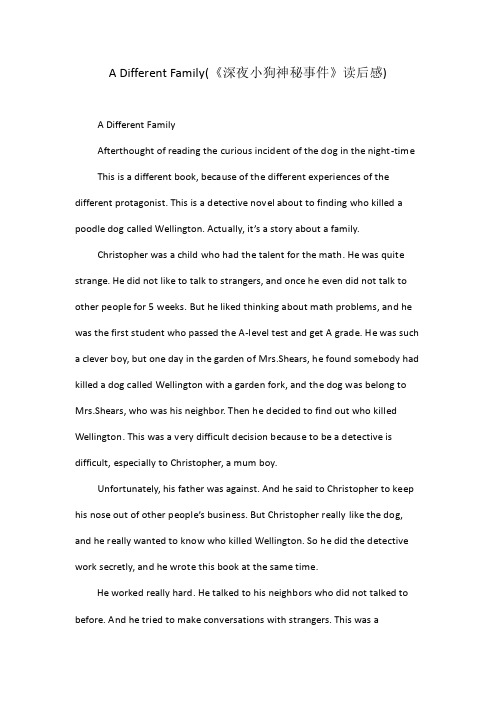 A Different Family(《深夜小狗神秘事件》读后感)

A Different Family

Afterthought of reading the curious incident of the dog in the night-time

This is a different book, because of the different experiences of the different protagonist. This is a detective novel about to finding who killed a poodle dog called Wellington. Actually, it's a story about a family.

Christopher was a child who had the talent for the math. He was quite strange. He did not like to talk to strangers, and once he even did not talk to other people for 5 weeks. But he liked thinking about math problems, and he was the first student who passed the A-level test and get A grade. He was such a clever boy, but one day in the garden of Mrs.Shears, he found somebody had killed a dog called Wellington with a garden fork, and the dog was belong to Mrs.Shears, who was his neighbor. Then he decided to find out who killed Wellington. This was a very difficult decision because to be a detective is difficult, especially to Christopher, a mum boy.

Unfortunately, his father was against. And he said to Christopher to keep his nose out of other people's business. But Christopher really like the dog, and he really wanted to know who killed Wellington. So he did the detective work secretly, and he wrote this book at the same time.

He worked really hard. He talked to his neighbors who did not talked to before. And he tried to make conversations with strangers. This was a